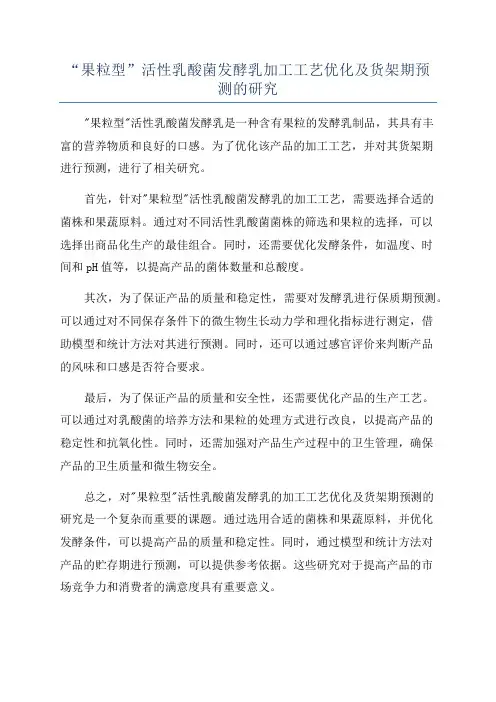 “果粒型”活性乳酸菌发酵乳加工工艺优化及货架期预测的研究

"果粒型"活性乳酸菌发酵乳是一种含有果粒的发酵乳制品，其具有丰富的营养物质和良好的口感。为了优化该产品的加工工艺，并对其货架期进行预测，进行了相关研究。

首先，针对"果粒型"活性乳酸菌发酵乳的加工工艺，需要选择合适的菌株和果蔬原料。通过对不同活性乳酸菌菌株的筛选和果粒的选择，可以选择出商品化生产的最佳组合。同时，还需要优化发酵条件，如温度、时间和 pH 值等，以提高产品的菌体数量和总酸度。

其次，为了保证产品的质量和稳定性，需要对发酵乳进行保质期预测。可以通过对不同保存条件下的微生物生长动力学和理化指标进行测定，借助模型和统计方法对其进行预测。同时，还可以通过感官评价来判断产品的风味和口感是否符合要求。

最后，为了保证产品的质量和安全性，还需要优化产品的生产工艺。可以通过对乳酸菌的培养方法和果粒的处理方式进行改良，以提高产品的稳定性和抗氧化性。同时，还需加强对产品生产过程中的卫生管理，确保产品的卫生质量和微生物安全。

总之，对"果粒型"活性乳酸菌发酵乳的加工工艺优化及货架期预测的研究是一个复杂而重要的课题。通过选用合适的菌株和果蔬原料，并优化发酵条件，可以提高产品的质量和稳定性。同时，通过模型和统计方法对产品的贮存期进行预测，可以提供参考依据。这些研究对于提高产品的市场竞争力和消费者的满意度具有重要意义。